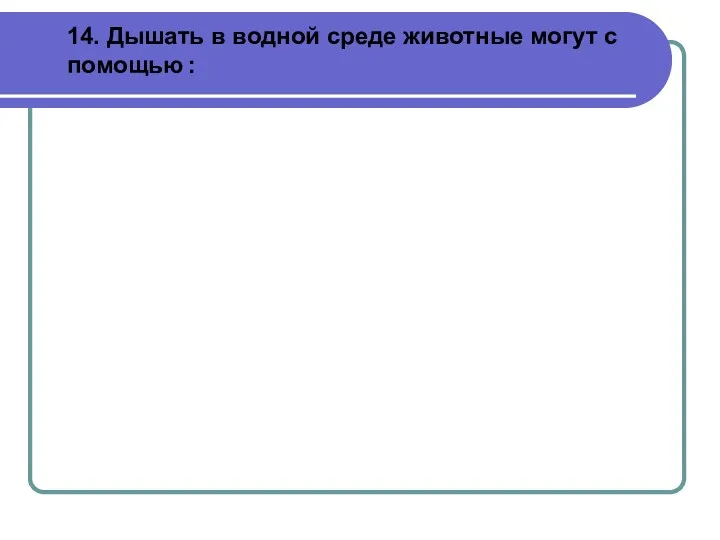 14. Дышать в водной среде животные могут с помощью :